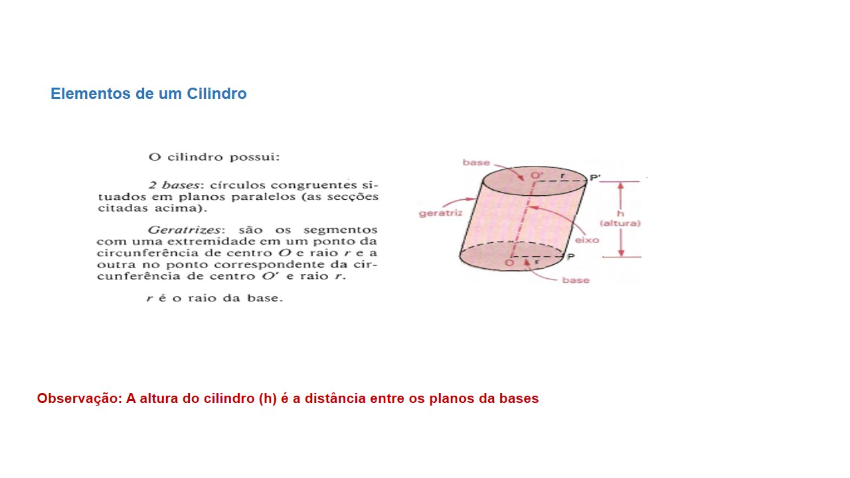 Elementos de um Cilindro

O cilindro possui:

2 bases: círculos congruentes situados em planos paralelos (as secções citadas acima).

Geratrizes: são os segmentos com uma extremidade em um ponto da circunferência de centro $O$ e raio $r$ e a outra no ponto correspondente da circunferência de centro $O'$ e raio $r$.

$r$ é o raio da base.

base
O'
r
P'
geratriz
h
(altura)
eixo
O
r
P
base

Observação: A altura do cilindro (h) é a distância entre os planos da bases